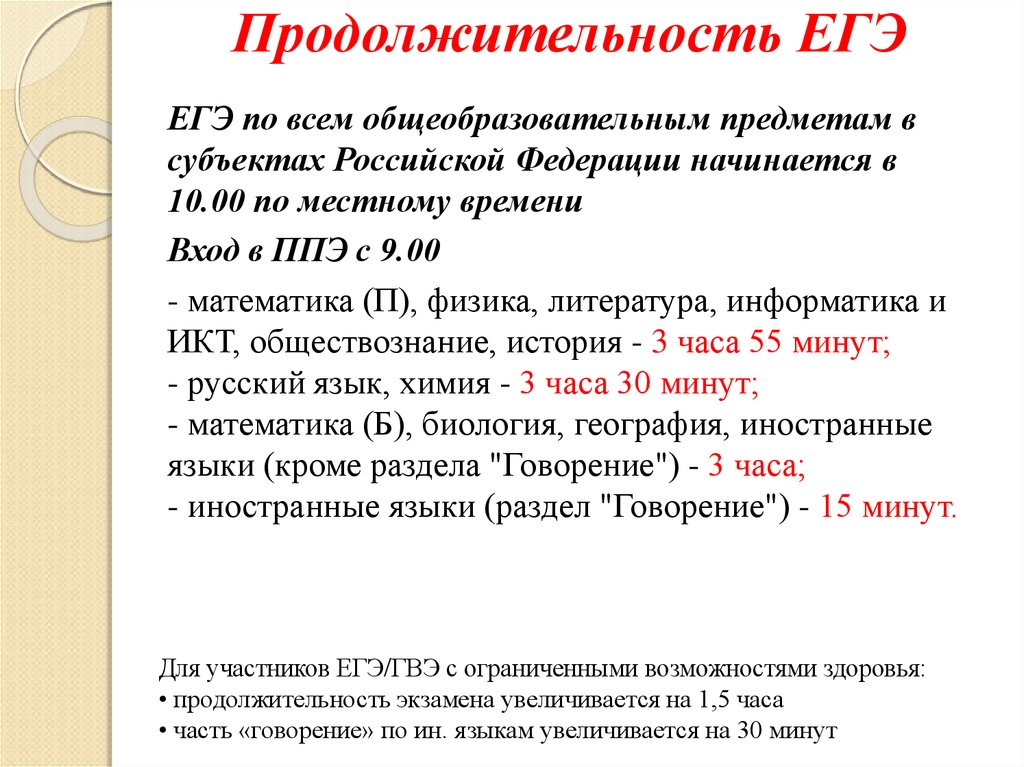 Продолжительность ЕГЭ

ЕГЭ по всем общеобразовательным предметам в субъектах Российской Федерации начинается в 10.00 по местному времени

Вход в ППЭ с 9.00

- математика (П), физика, литература, информатика и ИКТ, обществознание, история - 3 часа 55 минут;
- русский язык, химия - 3 часа 30 минут;
- математика (Б), биология, география, иностранные языки (кроме раздела "Говорение") - 3 часа;
- иностранные языки (раздел "Говорение") - 15 минут.

Для участников ЕГЭ/ГВЭ с ограниченными возможностями здоровья:
• продолжительность экзамена увеличивается на 1,5 часа
• часть «говорение» по ин. языкам увеличивается на 30 минут